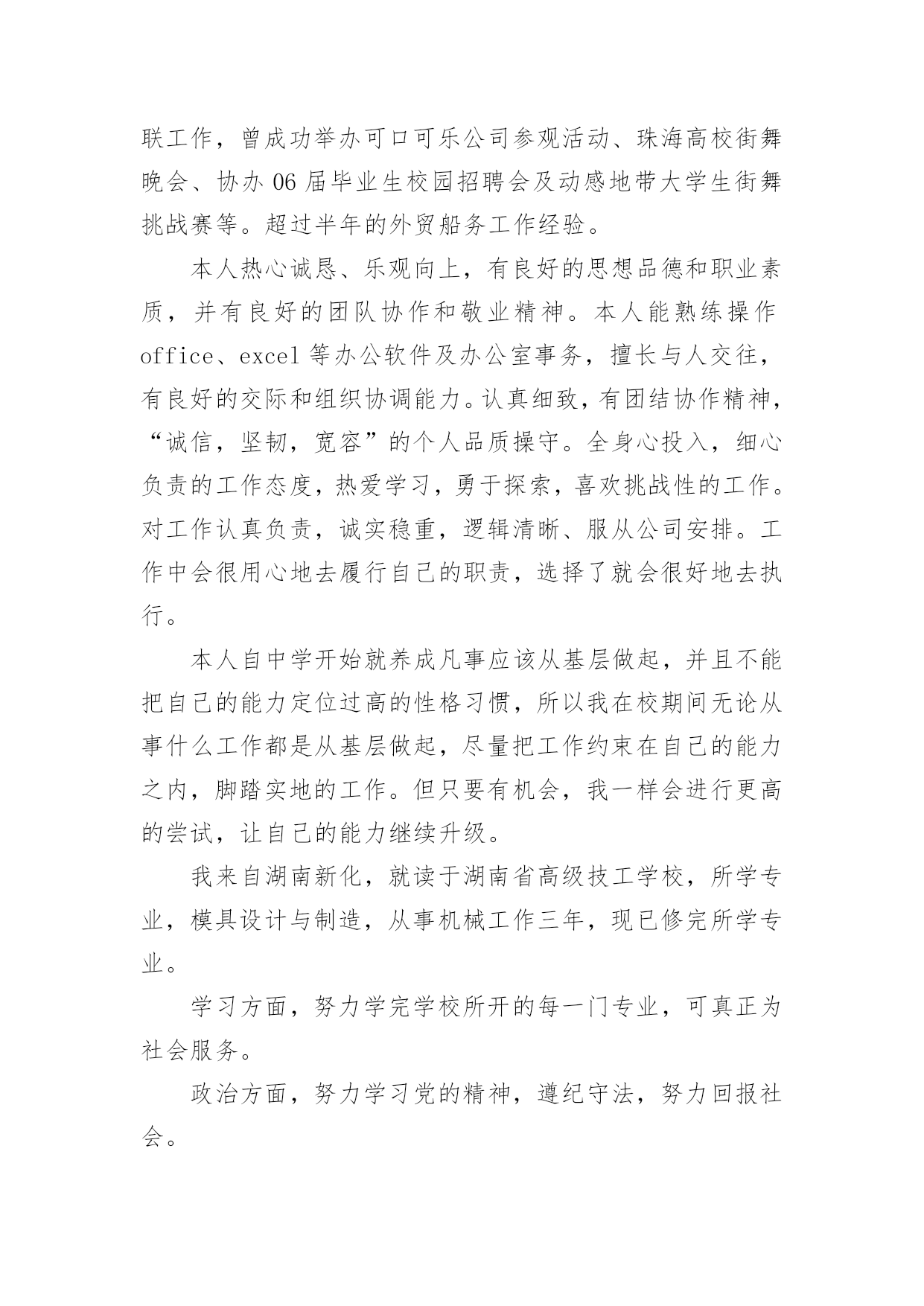 联工作，曾成功举办可口可乐公司参观活动、珠海高校街舞晚会、协办 06 届毕业生校园招聘会及动感地带大学生街舞挑战赛等。超过半年的外贸船务工作经验。

本人热心诚恳、乐观向上，有良好的思想品德和职业素质，并有良好的团队协作和敬业精神。本人能熟练操作 office、excel 等办公软件及办公室事务，擅长与人交往，有良好的交际和组织协调能力。认真细致，有团结协作精神，“诚信，坚韧，宽容”的个人品质操守。全身心投入，细心负责的工作态度，热爱学习，勇于探索，喜欢挑战性的工作。对工作认真负责，诚实稳重，逻辑清晰、服从公司安排。工作中会很用心地去履行自己的职责，选择了就会很好地去执行。

本人自中学开始就养成凡事应该从基层做起，并且不能把自己的能力定位过高的性格习惯，所以我在校期间无论从事什么工作都是从基层做起，尽量把工作约束在自己的能力之内，脚踏实地的工作。但只要有机会，我一样会进行更高的尝试，让自己的能力继续升级。

我来自湖南新化，就读于湖南省高级技工学校，所学专业，模具设计与制造，从事机械工作三年，现已修完所学专业。

学习方面，努力学完学校所开的每一门专业，可真正为社会服务。

政治方面，努力学习党的精神，遵纪守法，努力回报社会。